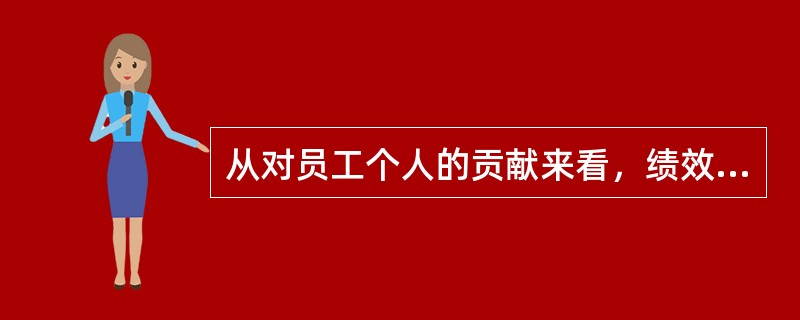 从对员工个人的贡献来看，绩效...